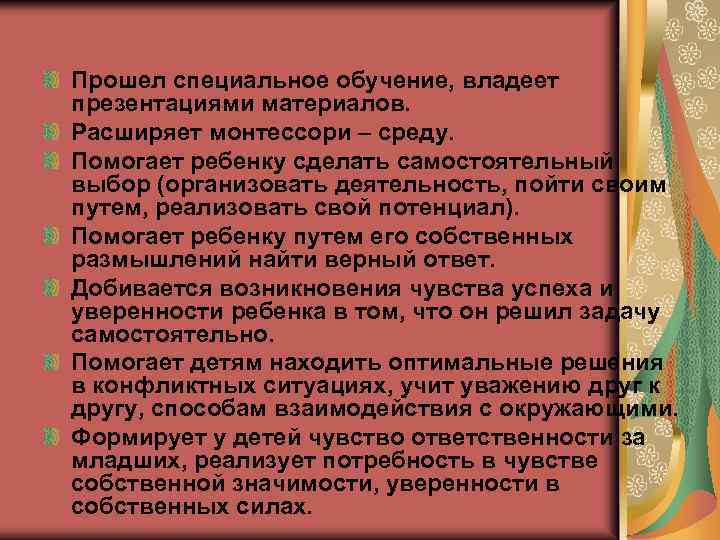 Прошел специальное обучение, владеет презентациями материалов.

Расширяет монтессори – среду.

Помогает ребенку сделать самостоятельный выбор (организовать деятельность, пойти своим путем, реализовать свой потенциал).

Помогает ребенку путем его собственных размышлений найти верный ответ.

Добивается возникновения чувства успеха и уверенности ребенка в том, что он решил задачу самостоятельно.

Помогает детям находить оптимальные решения в конфликтных ситуациях, учит уважению друг к другу, способам взаимодействия с окружающими.

Формирует у детей чувство ответственности за младших, реализует потребность в чувстве собственной значимости, уверенности в собственных силах.